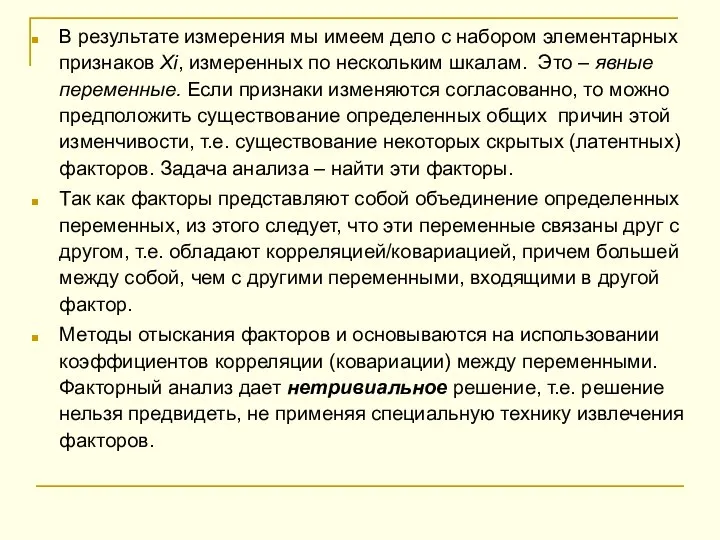 В результате измерения мы имеем дело с набором элементарных признаков Xi, измеренных по нескольким шкалам. Это – явные переменные. Если признаки изменяются согласованно, то можно предположить существование определенных общих причин этой изменчивости, т.е. существование некоторых скрытых (латентных) факторов. Задача анализа – найти эти факторы.

Так как факторы представляют собой объединение определенных переменных, из этого следует, что эти переменные связаны друг с другом, т.е. обладают корреляцией/ковариацией, причем большей между собой, чем с другими переменными, входящими в другой фактор.

Методы отыскания факторов и основываются на использовании коэффициентов корреляции (ковариации) между переменными. Факторный анализ дает нетривиальное решение, т.е. решение нельзя предвидеть, не применяя специальную технику извлечения факторов.